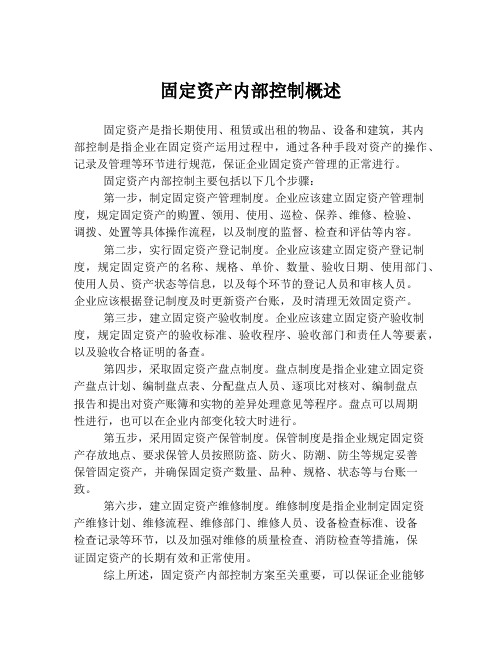 固定资产内部控制概述

固定资产是指长期使用、租赁或出租的物品、设备和建筑，其内部控制是指企业在固定资产运用过程中，通过各种手段对资产的操作、记录及管理等环节进行规范，保证企业固定资产管理的正常进行。

固定资产内部控制主要包括以下几个步骤：

第一步，制定固定资产管理制度。企业应该建立固定资产管理制度，规定固定资产的购置、领用、使用、巡检、保养、维修、检验、调拨、处置等具体操作流程，以及制度的监督、检查和评估等内容。

第二步，实行固定资产登记制度。企业应该建立固定资产登记制度，规定固定资产的名称、规格、单价、数量、验收日期、使用部门、使用人员、资产状态等信息，以及每个环节的登记人员和审核人员。企业应该根据登记制度及时更新资产台账，及时清理无效固定资产。

第三步，建立固定资产验收制度。企业应该建立固定资产验收制度，规定固定资产的验收标准、验收程序、验收部门和责任人等要素，以及验收合格证明的备查。

第四步，采取固定资产盘点制度。盘点制度是指企业建立固定资产盘点计划、编制盘点表、分配盘点人员、逐项比对核对、编制盘点报告和提出对资产账簿和实物的差异处理意见等程序。盘点可以周期性进行，也可以在企业内部变化较大时进行。

第五步，采用固定资产保管制度。保管制度是指企业规定固定资产存放地点、要求保管人员按照防盗、防火、防潮、防尘等规定妥善保管固定资产，并确保固定资产数量、品种、规格、状态等与台账一致。

第六步，建立固定资产维修制度。维修制度是指企业制定固定资产维修计划、维修流程、维修部门、维修人员、设备检查标准、设备检查记录等环节，以及加强对维修的质量检查、消防检查等措施，保证固定资产的长期有效和正常使用。

综上所述，固定资产内部控制方案至关重要，可以保证企业能够